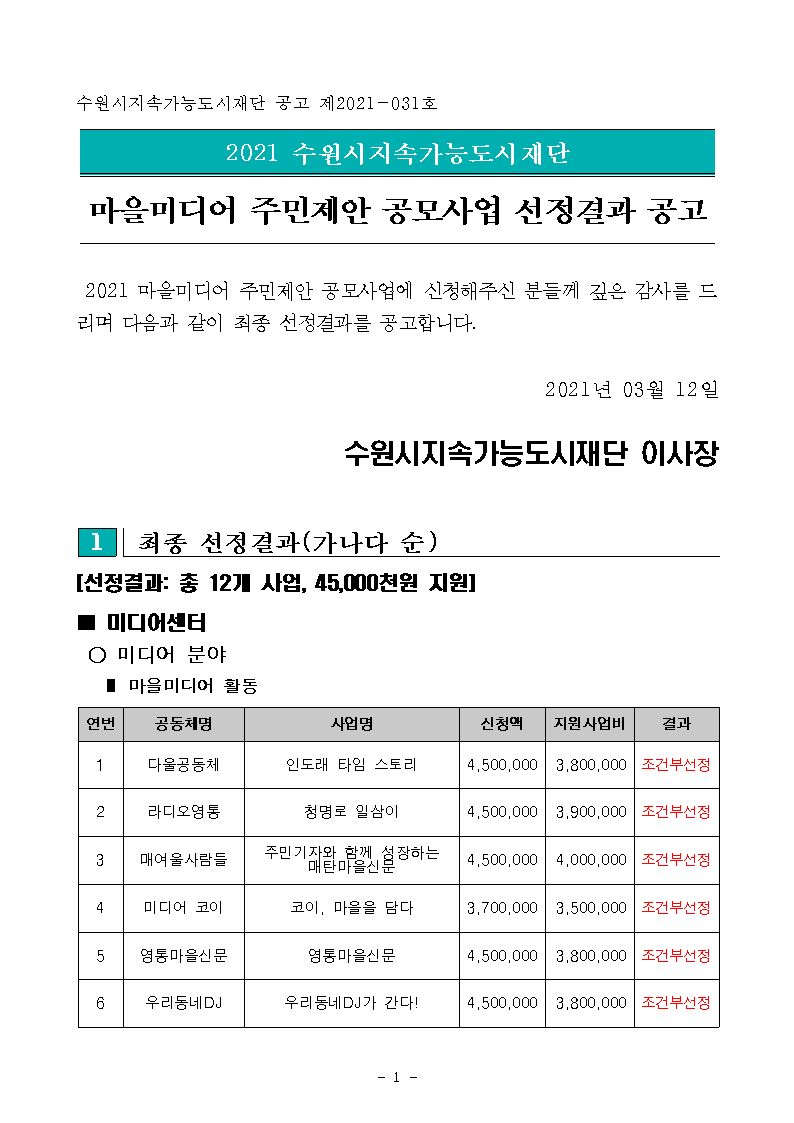 수원시지속가능도시재단 공고 제2021-031호

2021 수원시지속가능도시재단

마을미디어 주민제안 공모사업 선정결과 공고

2021 마을미디어 주민제안 공모사업에 신청해주신 분들께 깊은 감사를 드리며 다음과 같이 최종 선정결과를 공고합니다.

2021년 03월 12일

수원시지속가능도시재단 이사장

1 최종 선정결과(가나다 순)

[선정결과: 총 12개 사업, 45,000천원 지원]

■ 미디어센터

○ 미디어 분야

▮ 마을미디어 활동

| 연번 | 공동체명 | 사업명 | 신청액 | 지원사업비 | 결과 |
|---|---|---|---|---|---|
| 1 | 다울공동체 | 인도래 타임 스토리 | 4,500,000 | 3,800,000 | 조건부선정 |
| 2 | 라디오영통 | 청명로 일삼이 | 4,500,000 | 3,900,000 | 조건부선정 |
| 3 | 매여울사람들 | 주민기자와 함께 성장하는 매탄마을신문 | 4,500,000 | 4,000,000 | 조건부선정 |
| 4 | 미디어 코이 | 코이, 마을을 담다 | 3,700,000 | 3,500,000 | 조건부선정 |
| 5 | 영통마을신문 | 영통마을신문 | 4,500,000 | 3,800,000 | 조건부선정 |
| 6 | 우리동네DJ | 우리동네DJ가 간다! | 4,500,000 | 3,800,000 | 조건부선정 |

- 1 -